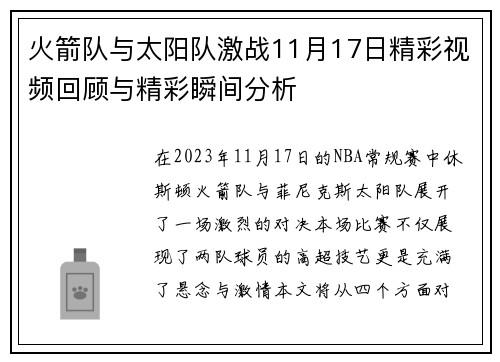 火箭队与太阳队激战11月17日精彩视频回顾与精彩瞬间分析

在2023年11月17日的NBA常规赛中休斯顿火箭队与菲尼克斯太阳队展开了一场激烈的对决本场比赛不仅展现了两队球员的高超技艺更是充满了悬念与激情本文将从四个方面对